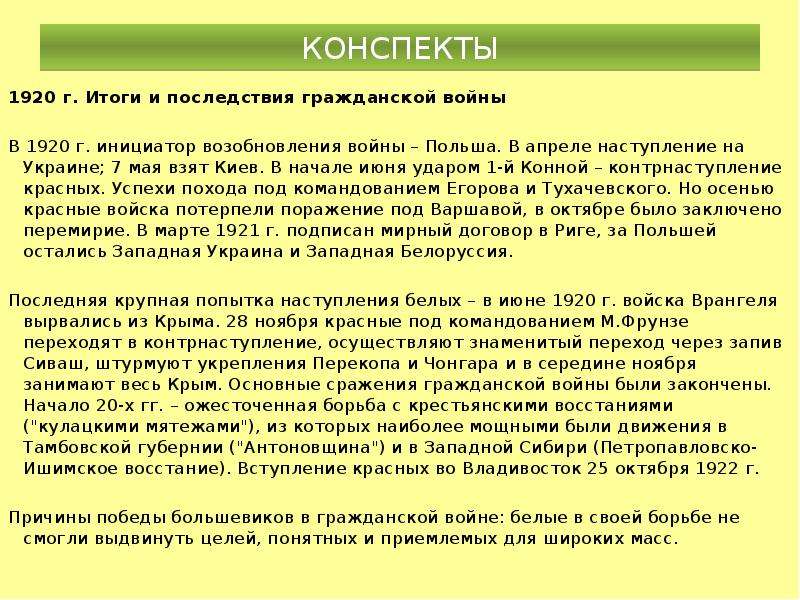 КОНСПЕКТЫ

1920 г. Итоги и последствия гражданской войны

В 1920 г. инициатор возобновления войны – Польша. В апреле наступление на Украине; 7 мая взят Киев. В начале июня ударом 1-й Конной – контрнаступление красных. Успехи похода под командованием Егорова и Тухачевского. Но осенью красные войска потерпели поражение под Варшавой, в октябре было заключено перемирие. В марте 1921 г. подписан мирный договор в Риге, за Польшей остались Западная Украина и Западная Белоруссия.

Последняя крупная попытка наступления белых – в июне 1920 г. войска Врангеля вырвались из Крыма. 28 ноября красные под командованием М.Фрунзе переходят в контрнаступление, осуществляют знаменитый переход через запив Сиваш, штурмуют укрепления Перекопа и Чонгара и в середине ноября занимают весь Крым. Основные сражения гражданской войны были закончены. Начало 20-х гг. – ожесточенная борьба с крестьянскими восстаниями ("кулацкими мятежами"), из которых наиболее мощными были движения в Тамбовской губернии ("Антоновщина") и в Западной Сибири (Петропавловско-Ишимское восстание). Вступление красных во Владивосток 25 октября 1922 г.

Причины победы большевиков в гражданской войне: белые в своей борьбе не смогли выдвинуть целей, понятных и приемлемых для широких масс.